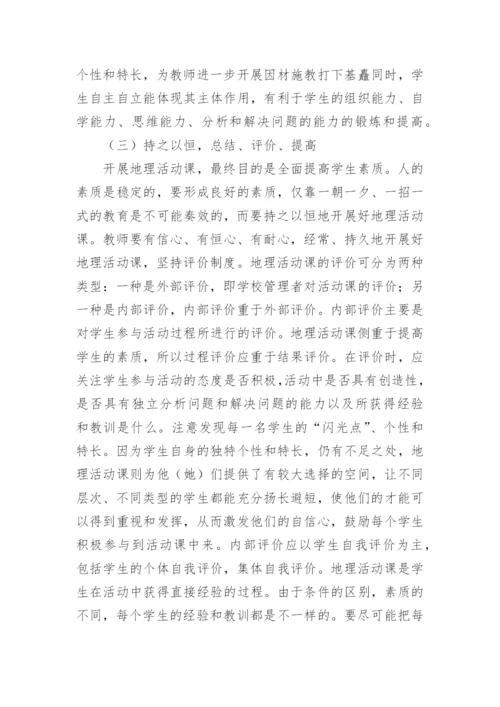 个性和特长，为教师进一步开展因材施教打下基矗同时，学生自主自立能体现其主体作用，有利于学生的组织能力、自学能力、思维能力、分析和解决问题的能力的锻炼和提高。

（三）持之以恒，总结、评价、提高

开展地理活动课，最终目的是全面提高学生素质。人的素质是稳定的，要形成良好的素质，仅靠一朝一夕、一招一式的教育是不可能奏效的，而要持之以恒地开展好地理活动课。教师要有信心、有恒心、有耐心，经常、持久地开展好地理活动课，坚持评价制度。地理活动课的评价可分为两种类型：一种是外部评价，即学校管理者对活动课的评价；另一种是内部评价，内部评价重于外部评价。内部评价主要是对学生参与活动过程所进行的评价。地理活动课侧重于提高学生的素质，所以过程评价应重于结果评价。在评价时，应关注学生参与活动的态度是否积极，活动中是否具有创造性，是否具有独立分析问题和解决问题的能力以及所获得经验和教训是什么。注意发现每一名学生的“闪光点”、个性和特长。因为学生自身的独特个性和特长，仍有不足之处，地理活动课则为他（她）们提供了有较大选择的空间，让不同层次、不同类型的学生都能充分扬长避短，使他们的才能可以得到重视和发挥，从而激发他们的自信心，鼓励每个学生积极参与到活动课中来。内部评价应以学生自我评价为主，包括学生的个体自我评价，集体自我评价。地理活动课是学生在活动中获得直接经验的过程。由于条件的区别，素质的不同，每个学生的经验和教训都是不一样的。要尽可能把每